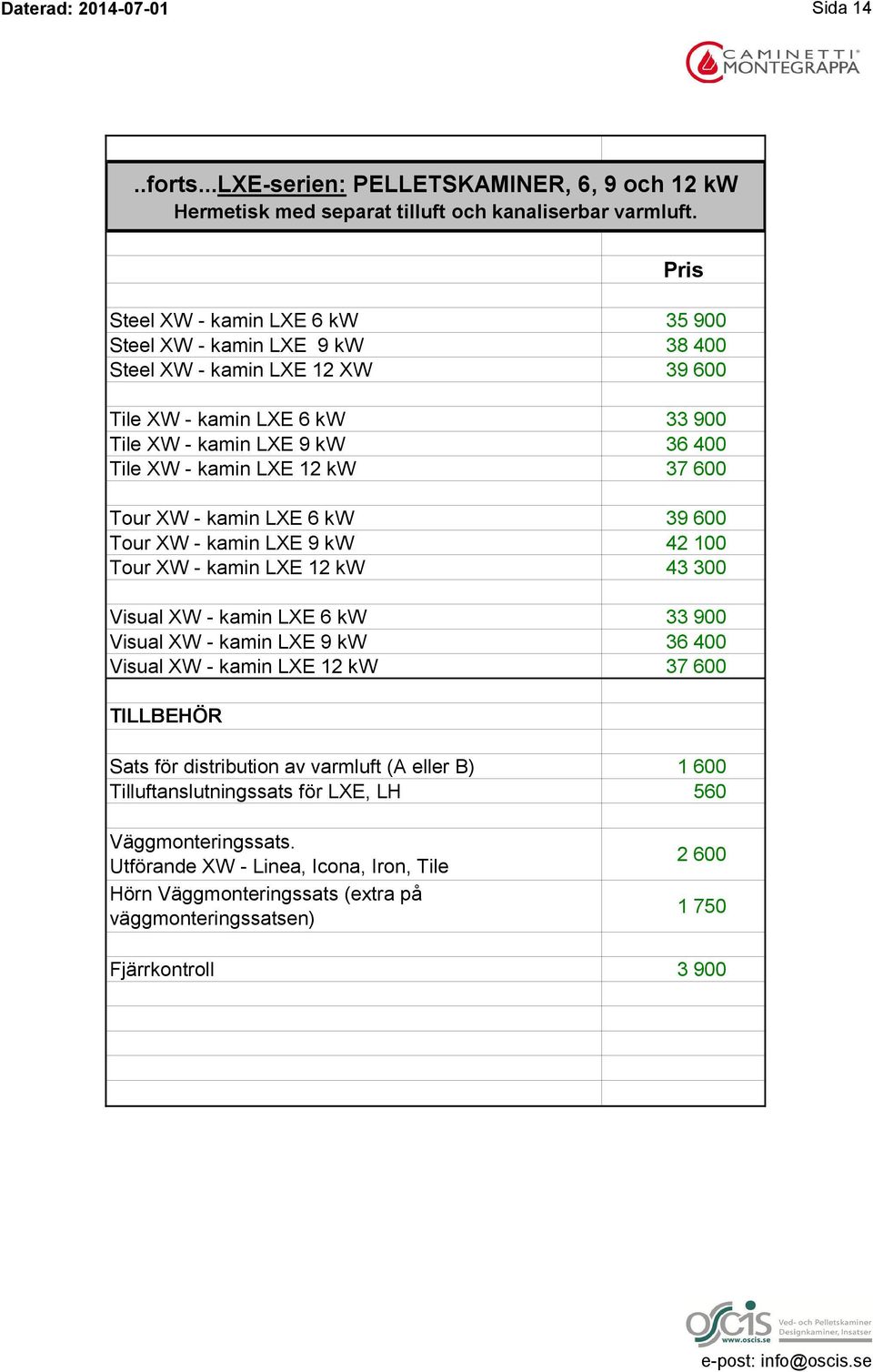 Daterad: 2014-07-01

Sida 14

CAMINETTI MONTEGRAPPA

..forts...LXE-serien: PELLETSKAMINER, 6, 9 och 12 kW
Hermetisk med separat tilluft och kanaliserbar varmluft.

| | Pris |
|---|---|
| Steel XW - kamin LXE 6 kW | 35 900 |
| Steel XW - kamin LXE 9 kW | 38 400 |
| Steel XW - kamin LXE 12 XW | 39 600 |
| | |
| Tile XW - kamin LXE 6 kW | 33 900 |
| Tile XW - kamin LXE 9 kW | 36 400 |
| Tile XW - kamin LXE 12 kW | 37 600 |
| | |
| Tour XW - kamin LXE 6 kW | 39 600 |
| Tour XW - kamin LXE 9 kW | 42 100 |
| Tour XW - kamin LXE 12 kW | 43 300 |
| | |
| Visual XW - kamin LXE 6 kW | 33 900 |
| Visual XW - kamin LXE 9 kW | 36 400 |
| Visual XW - kamin LXE 12 kW | 37 600 |
| | |
| TILLBEHÖR | |
| | |
| Sats för distribution av varmluft (A eller B) | 1 600 |
| Tilluftanslutningssats för LXE, LH | 560 |
| | |
| Väggmonteringssats. Utförande XW - Linea, Icona, Iron, Tile | 2 600 |
| Hörn Väggmonteringssats (extra på väggmonteringssatsen) | 1 750 |
| | |
| Fjärrkontroll | 3 900 |

oscis www.oscis.se Ved- och Pelletskaminer Designkaminer, Insatser

e-post: info@oscis.se